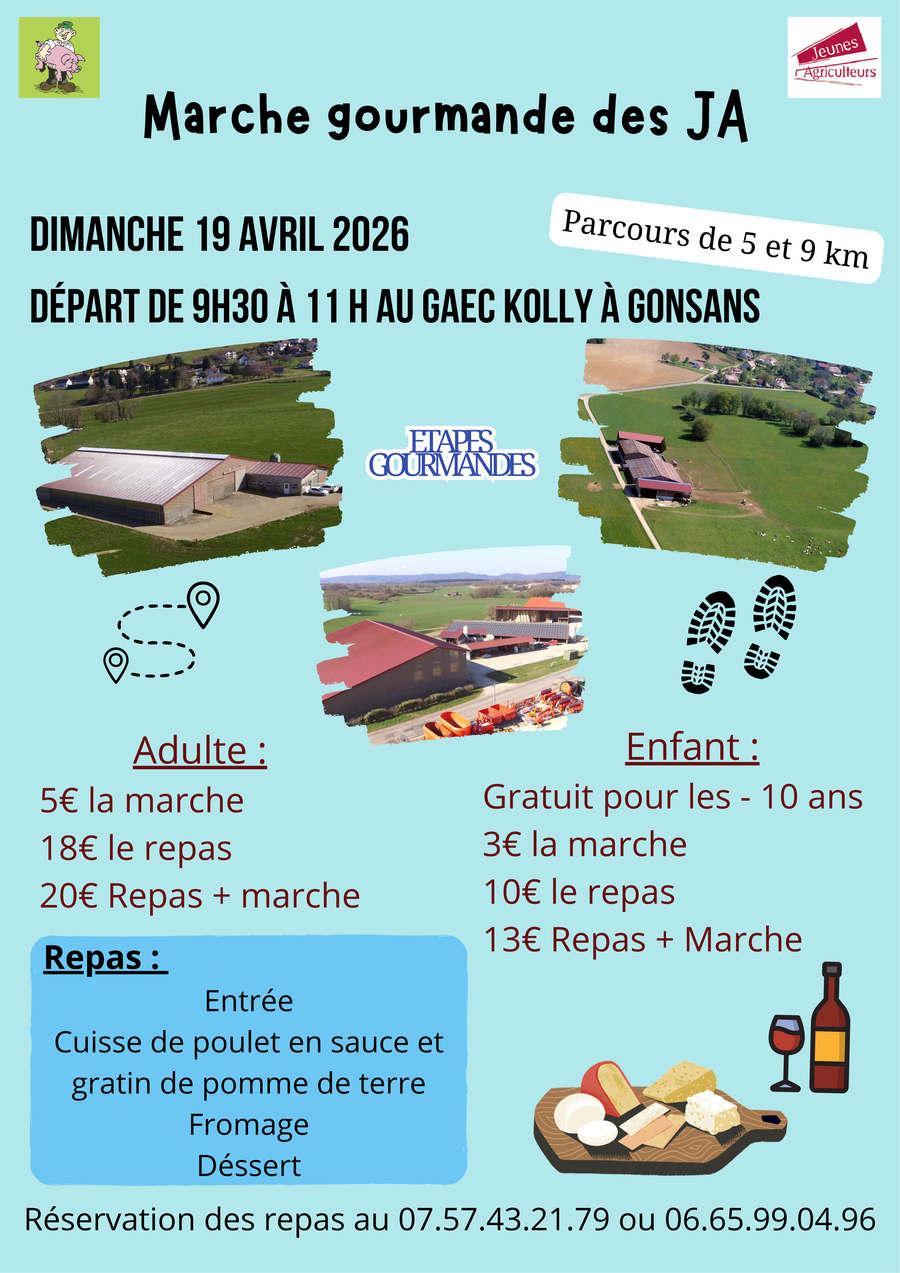 Jeunes Agriculteurs

Marche gourmande des JA

DIMANCHE 19 AVRIL 2026

Parcours de 5 et 9 km

DÉPART DE 9H30 À 11 H AU GAEC KOLLY À GONSANS

ETAPES GOURMANDES

Adulte :

5€ la marche

18€ le repas

20€ Repas + marche

Enfant :

Gratuit pour les - 10 ans

3€ la marche

10€ le repas

13€ Repas + Marche

Repas :

Entrée

Cuisse de poulet en sauce et gratin de pomme de terre

Fromage

Déssert

Réservation des repas au 07.57.43.21.79 ou 06.65.99.04.96